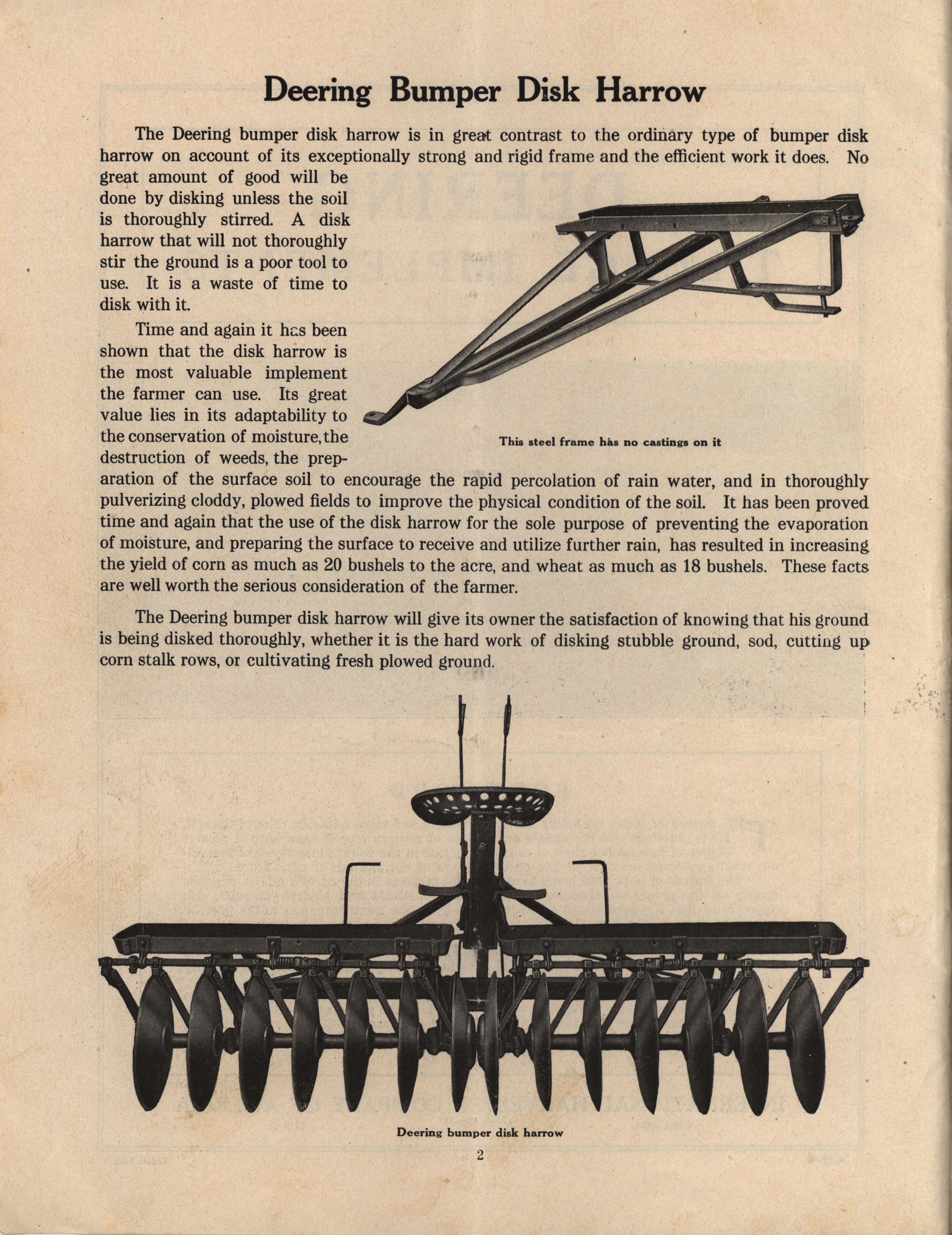 Deering Bumper Disk Harrow

The Deering bumper disk harrow is in great contrast to the ordinary type of bumper disk harrow on account of its exceptionally strong and rigid frame and the efficient work it does. No great amount of good will be done by disking unless the soil is thoroughly stirred. A disk harrow that will not thoroughly stir the ground is a poor tool to use. It is a waste of time to disk with it.

Time and again it has been shown that the disk harrow is the most valuable implement the farmer can use. Its great value lies in its adaptability to the conservation of moisture, the destruction of weeds, the preparation of the surface soil to encourage the rapid percolation of rain water, and in thoroughly pulverizing cloddy, plowed fields to improve the physical condition of the soil. It has been proved time and again that the use of the disk harrow for the sole purpose of preventing the evaporation of moisture, and preparing the surface to receive and utilize further rain, has resulted in increasing the yield of corn as much as 20 bushels to the acre, and wheat as much as 18 bushels. These facts are well worth the serious consideration of the farmer.

This steel frame has no castings on it

The Deering bumper disk harrow will give its owner the satisfaction of knowing that his ground is being disked thoroughly, whether it is the hard work of disking stubble ground, sod, cutting up corn stalk rows, or cultivating fresh plowed ground.

Deering bumper disk harrow

2